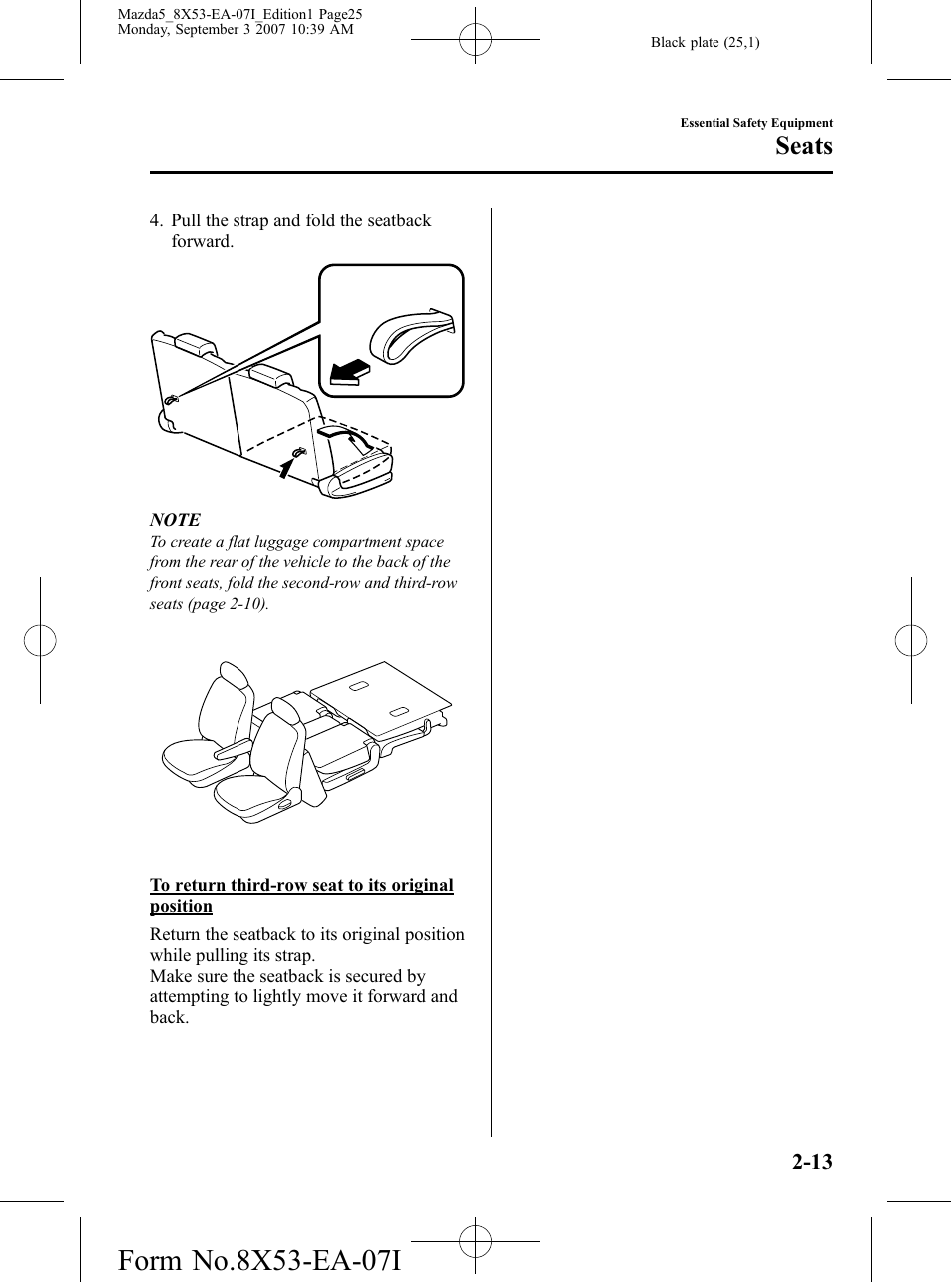 Mazda5_8X53-EA-07I_Edition1 Page25
Monday, September 3 2007 10:39 AM

Black plate (25,1)

Essential Safety Equipment

Seats

4. Pull the strap and fold the seatback forward.

NOTE

To create a flat luggage compartment space from the rear of the vehicle to the back of the front seats, fold the second-row and third-row seats (page 2-10).

To return third-row seat to its original position

Return the seatback to its original position while pulling its strap.
Make sure the seatback is secured by attempting to lightly move it forward and back.

2-13

Form No.8X53-EA-07I